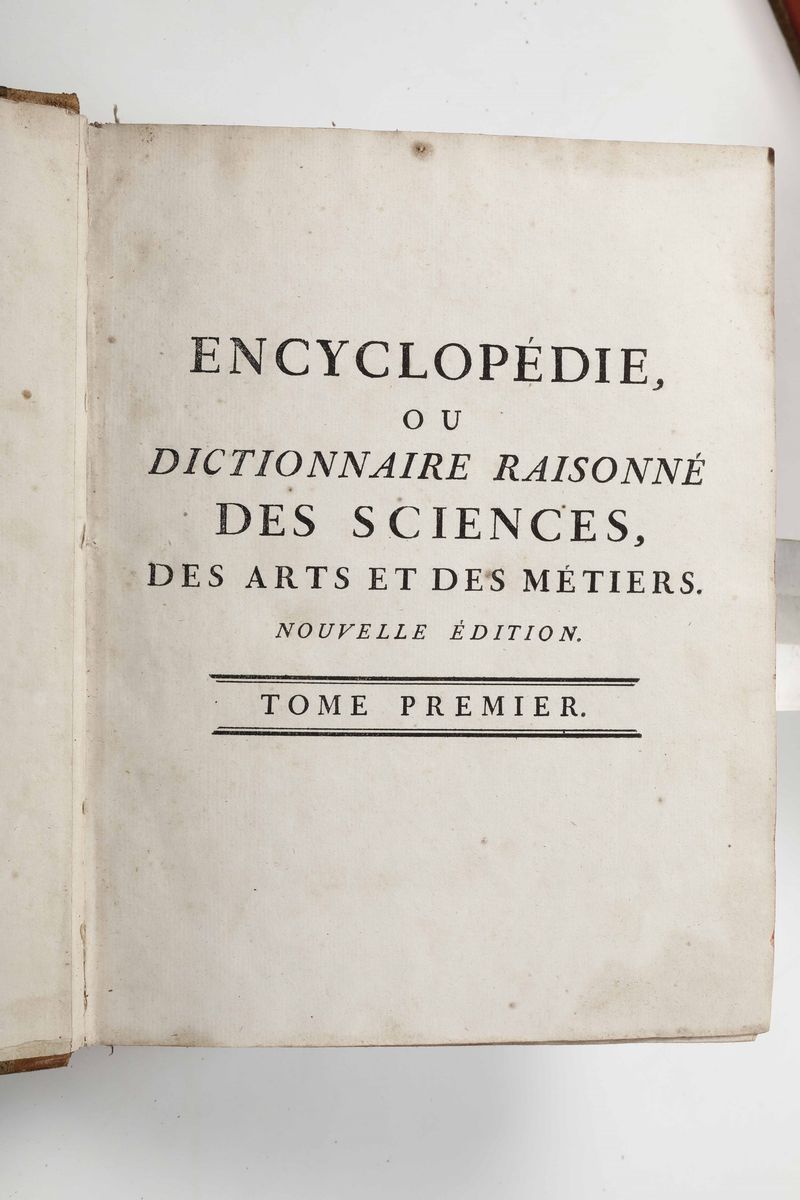 ENCYCLOPÉDIE,
OU
DICTIONNAIRE RAISONNÉ
DES SCIENCES,
DES ARTS ET DES MÉTIERS.
NOUVELLE ÉDITION.

TOME PREMIER.